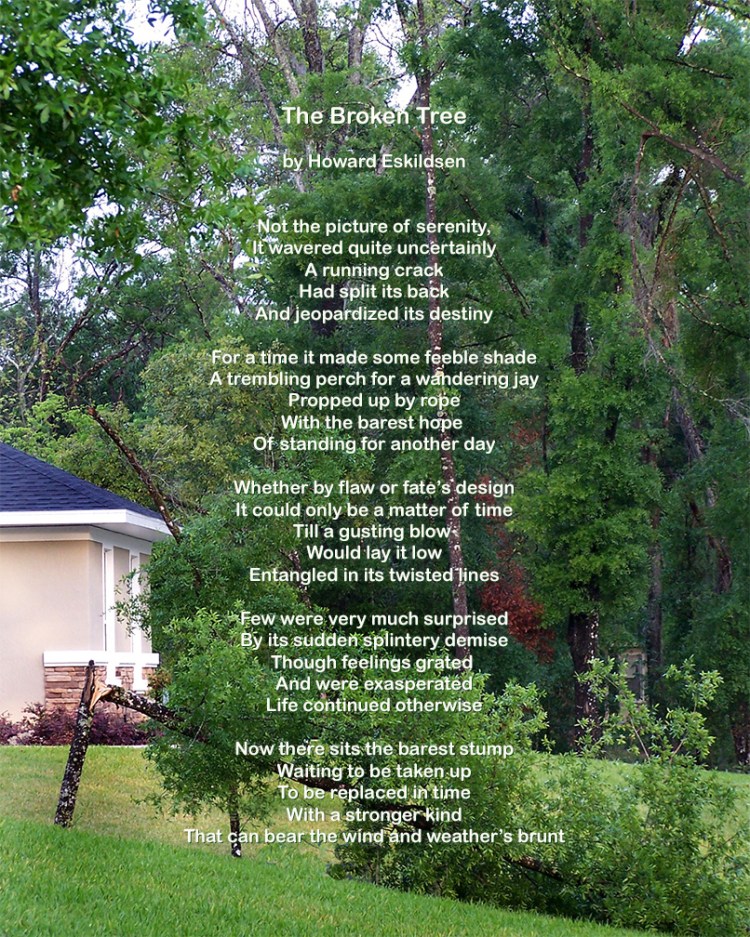 The Broken Tree

by Howard Eskildsen

Not the picture of serenity,
It wavered quite uncertainly
A running crack
Had split its back
And jeopardized its destiny

For a time it made some feeble shade
A trembling perch for a wandering jay
Propped up by rope
With the barest hope
Of standing for another day

Whether by flaw or fate's design
It could only be a matter of time
Till a gusting blow
Would lay it low
Entangled in its twisted lines

Few were very much surprised
By its sudden splintery demise
Though feelings grated
And were exasperated
Life continued otherwise

Now there sits the barest stump
Waiting to be taken up
To be replaced in time
With a stronger kind
That can bear the wind and weather's brunt